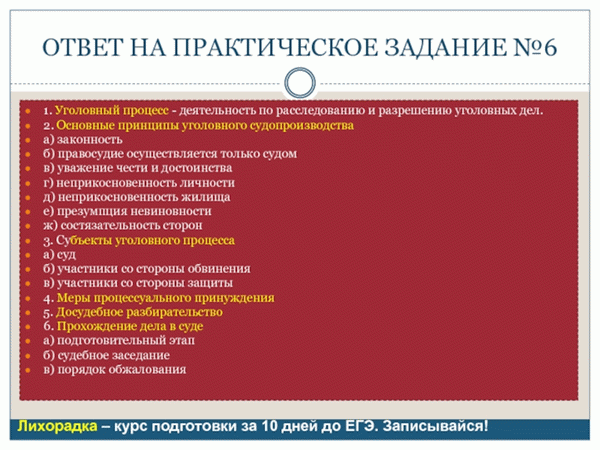 ОТВЕТ НА ПРАКТИЧЕСКОЕ ЗАДАНИЕ №6

1. Уголовный процесс - деятельность по расследованию и разрешению уголовных дел.
2. Основные принципы уголовного судопроизводства
а) законность
б) правосудие осуществляется только судом
в) уважение чести и достоинства
г) неприкосновенность личности
д) неприкосновенность жилища
е) презумпция невиновности
ж) состязательность сторон
3. Субъекты уголовного процесса
а) суд
б) участники со стороны обвинения
в) участники со стороны защиты
4. Меры процессуального принуждения
5. Досудебное разбирательство
6. Прохождение дела в суде
а) подготовительный этап
б) судебное заседание
в) порядок обжалования

Лихорадка – курс подготовки за 10 дней до ЕГЭ. Записывайся!